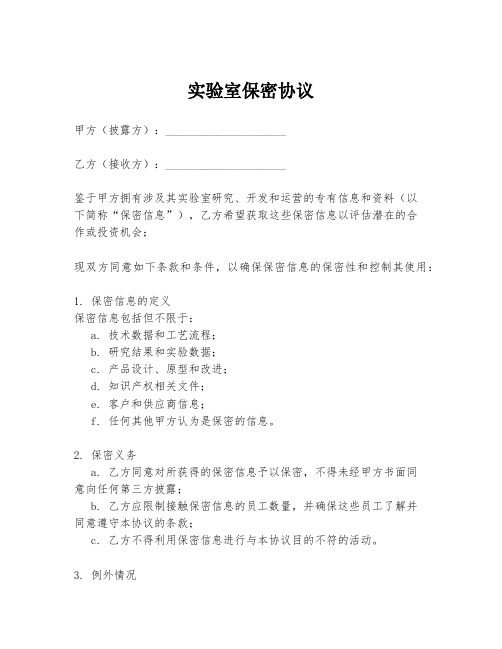 实验室保密协议

甲方（披露方）：____________________

乙方（接收方）：____________________

鉴于甲方拥有涉及其实验室研究、开发和运营的专有信息和资料（以下简称“保密信息”），乙方希望获取这些保密信息以评估潜在的合作或投资机会；

现双方同意如下条款和条件，以确保保密信息的保密性和控制其使用：

1. 保密信息的定义
保密信息包括但不限于：
a. 技术数据和工艺流程；
b. 研究结果和实验数据；
c. 产品设计、原型和改进；
d. 知识产权相关文件；
e. 客户和供应商信息；
f. 任何其他甲方认为是保密的信息。

2. 保密义务
a. 乙方同意对所获得的保密信息予以保密，不得未经甲方书面同意向任何第三方披露；
b. 乙方应限制接触保密信息的员工数量，并确保这些员工了解并同意遵守本协议的条款；
c. 乙方不得利用保密信息进行与本协议目的不符的活动。

3. 例外情况